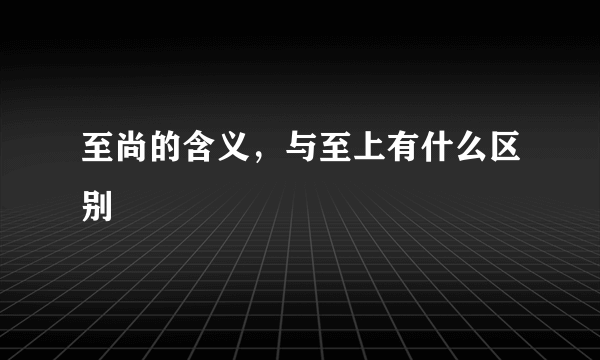 至尚的含义，与至上有什么区别